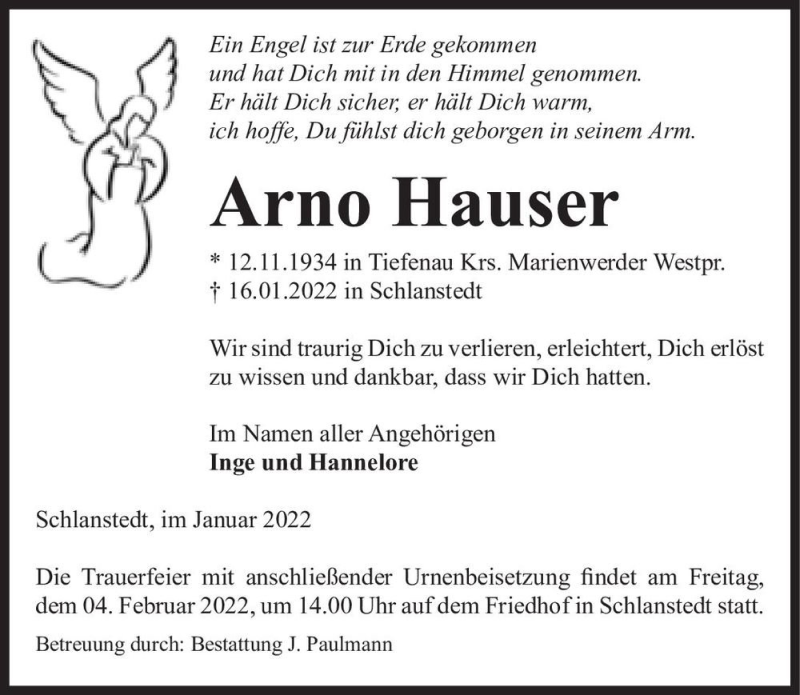 Ein Engel ist zur Erde gekommen
und hat Dich mit in den Himmel genommen.
Er hält Dich sicher, er hält Dich warm,
ich hoffe, Du fühlst dich geborgen in seinem Arm.

Arno Hauser

* 12.11.1934 in Tiefenau Krs. Marienwerder Westpr.
† 16.01.2022 in Schlanstedt

Wir sind traurig Dich zu verlieren, erleichtert, Dich erlöst zu wissen und dankbar, dass wir Dich hatten.

Im Namen aller Angehörigen
Inge und Hannelore

Schlanstedt, im Januar 2022

Die Trauerfeier mit anschließender Urnenbeisetzung findet am Freitag, dem 04. Februar 2022, um 14.00 Uhr auf dem Friedhof in Schlanstedt statt.

Betreuung durch: Bestattung J. Paulmann